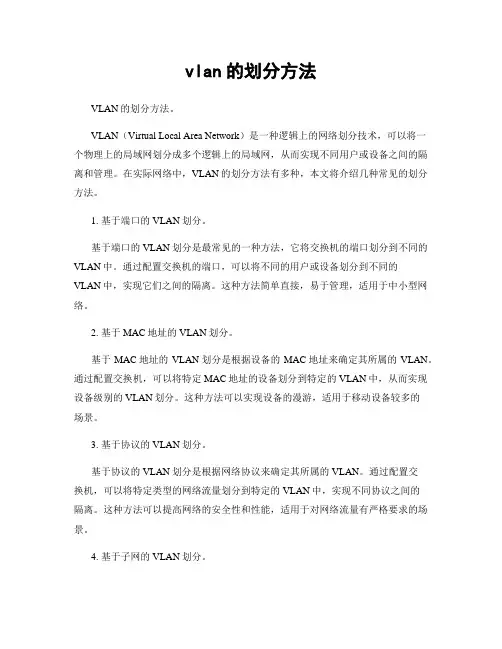 vlan的划分方法

VLAN的划分方法。

VLAN（Virtual Local Area Network）是一种逻辑上的网络划分技术，可以将一个物理上的局域网划分成多个逻辑上的局域网，从而实现不同用户或设备之间的隔离和管理。在实际网络中，VLAN的划分方法有多种，本文将介绍几种常见的划分方法。

1. 基于端口的VLAN划分。

基于端口的VLAN划分是最常见的一种方法，它将交换机的端口划分到不同的VLAN中。通过配置交换机的端口，可以将不同的用户或设备划分到不同的VLAN中，实现它们之间的隔离。这种方法简单直接，易于管理，适用于中小型网络。

2. 基于MAC地址的VLAN划分。

基于MAC地址的VLAN划分是根据设备的MAC地址来确定其所属的VLAN。通过配置交换机，可以将特定MAC地址的设备划分到特定的VLAN中，从而实现设备级别的VLAN划分。这种方法可以实现设备的漫游，适用于移动设备较多的场景。

3. 基于协议的VLAN划分。

基于协议的VLAN划分是根据网络协议来确定其所属的VLAN。通过配置交换机，可以将特定类型的网络流量划分到特定的VLAN中，实现不同协议之间的隔离。这种方法可以提高网络的安全性和性能，适用于对网络流量有严格要求的场景。

4. 基于子网的VLAN划分。